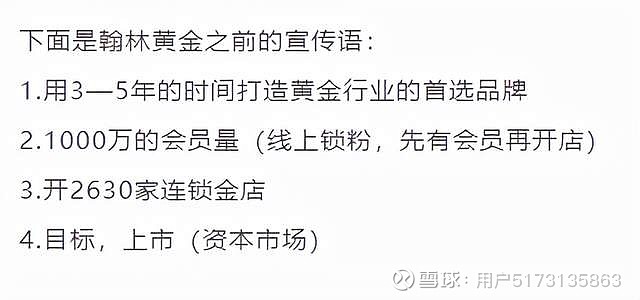 下面是翰林黄金之前的宣传语：

1.用3—5年的时间打造黄金行业的首选品牌

2.1000万的会员量（线上锁粉，先有会员再开店）

3.开2630家连锁金店

4.目标，上市（资本市场）

雪球：用户5173135863